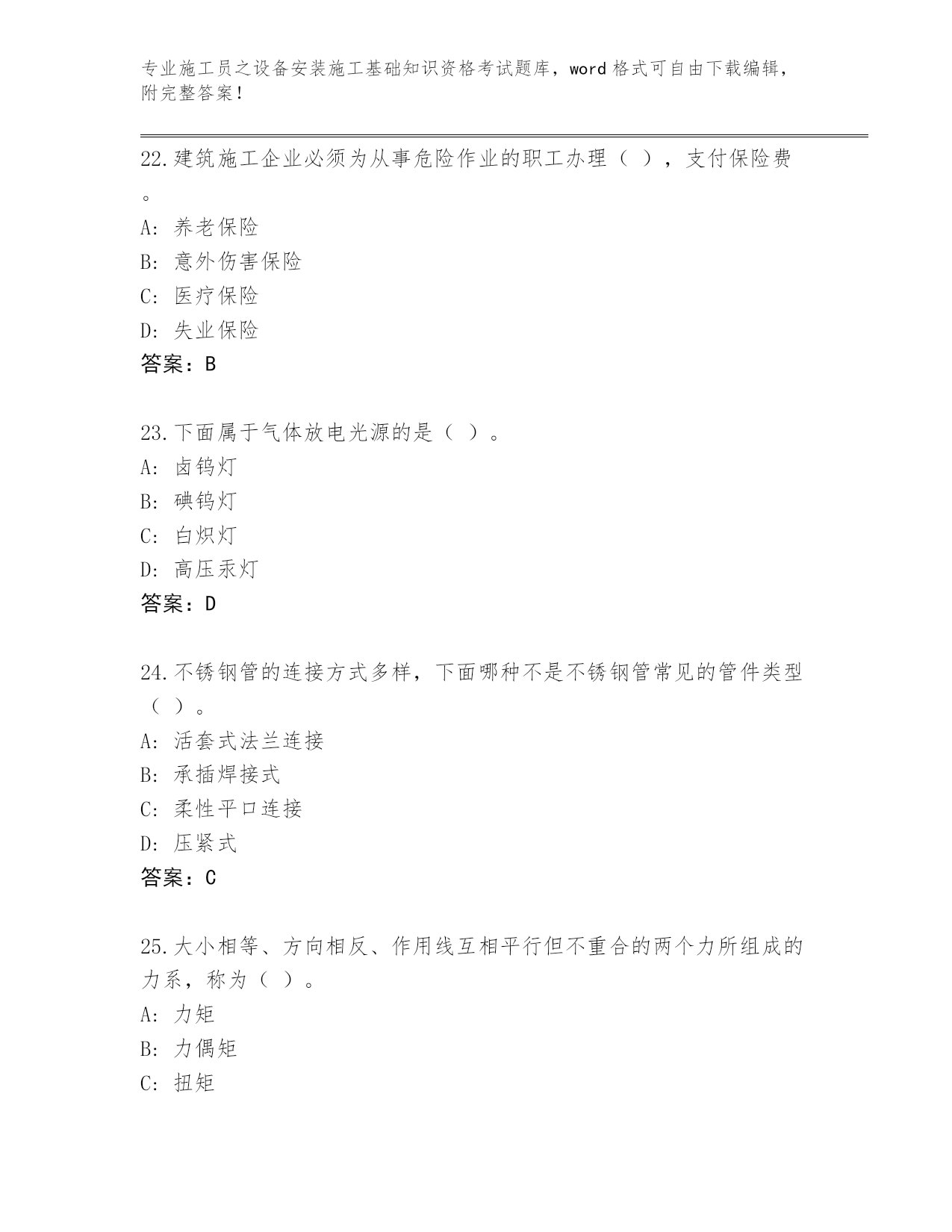 专业施工员之设备安装施工基础知识资格考试题库，word 格式可自由下载编辑，附完整答案！

22.建筑施工企业必须为从事危险作业的职工办理（ ），支付保险费。
A: 养老保险
B: 意外伤害保险
C: 医疗保险
D: 失业保险
答案：B

23.下面属于气体放电光源的是（ ）。
A: 卤钨灯
B: 碘钨灯
C: 白炽灯
D: 高压汞灯
答案：D

24.不锈钢管的连接方式多样，下面哪种不是不锈钢管常见的管件类型（ ）。
A: 活套式法兰连接
B: 承插焊接式
C: 柔性平口连接
D: 压紧式
答案：C

25.大小相等、方向相反、作用线互相平行但不重合的两个力所组成的力系，称为（ ）。
A: 力矩
B: 力偶矩
C: 扭矩